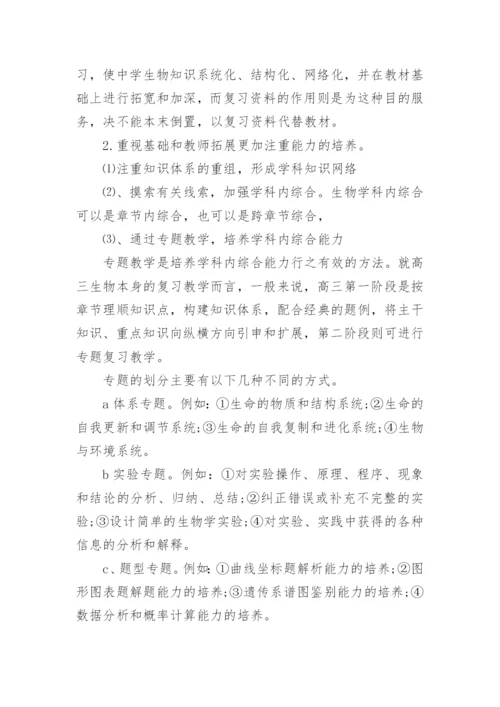 习，使中学生物知识系统化、结构化、网络化，并在教材基础上进行拓宽和加深，而复习资料的作用则是为这种目的服务，决不能本末倒置，以复习资料代替教材。

2.重视基础和教师拓展更加注重能力的培养。

⑴注重知识体系的重组，形成学科知识网络

⑵、摸索有关线索，加强学科内综合。生物学科内综合可以是章节内综合，也可以是跨章节综合，

⑶、通过专题教学，培养学科内综合能力

专题教学是培养学科内综合能力行之有效的方法。就高三生物本身的复习教学而言，一般来说，高三第一阶段是按章节理顺知识点，构建知识体系，配合经典的题例，将主干知识、重点知识向纵横方向引申和扩展，第二阶段则可进行专题复习教学。

专题的划分主要有以下几种不同的方式。

a 体系专题。例如：①生命的物质和结构系统；②生命的自我更新和调节系统；③生命的自我复制和进化系统；④生物与环境系统。

b 实验专题。例如：①对实验操作、原理、程序、现象和结论的分析、归纳、总结；②纠正错误或补充不完整的实验；③设计简单的生物学实验；④对实验、实践中获得的各种信息的分析和解释。

c、题型专题。例如：①曲线坐标题解析能力的培养；②图形图表题解题能力的培养；③遗传系谱图鉴别能力的培养；④数据分析和概率计算能力的培养。